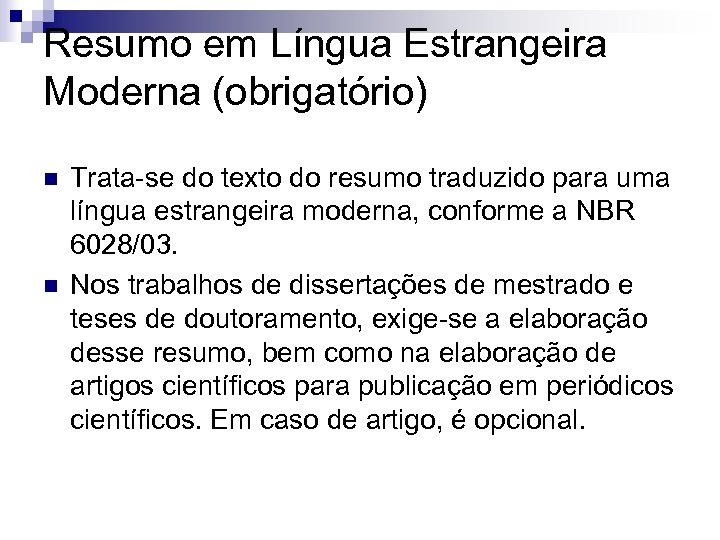 Resumo em Língua Estrangeira Moderna (obrigatório)

Trata-se do texto do resumo traduzido para uma língua estrangeira moderna, conforme a NBR 6028/03.

Nos trabalhos de dissertações de mestrado e teses de doutoramento, exige-se a elaboração desse resumo, bem como na elaboração de artigos científicos para publicação em periódicos científicos. Em caso de artigo, é opcional.